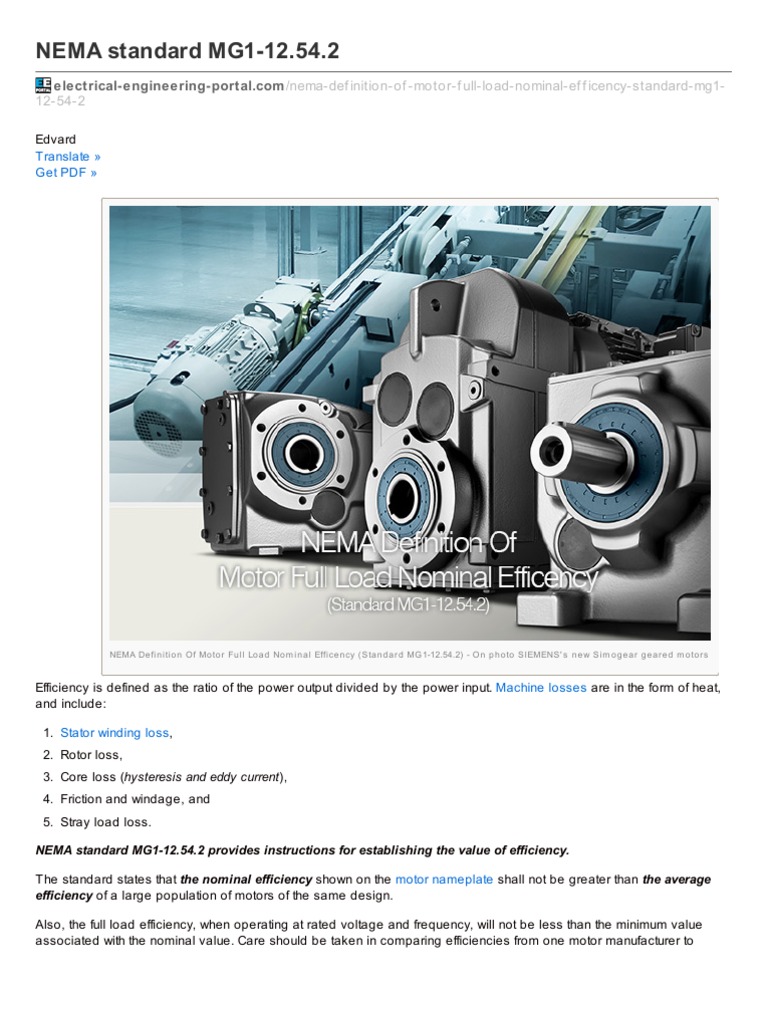 NEMA standard MG1-12.54.2

electrical-engineering-portal.com/nema-definition-of-motor-full-load-nominal-efficency-standard-mg1-12-54-2

Edvard
Translate »
Get PDF »

NEMA Definition Of
Motor Full Load Nominal Efficency
(Standard MG1-12.54.2)

NEMA Definition Of Motor Full Load Nominal Efficency (Standard MG1-12.54.2) - On photo SIEMENS's new Simogear geared motors

Efficiency is defined as the ratio of the power output divided by the power input. Machine losses are in the form of heat, and include:

1. Stator winding loss,
2. Rotor loss,
3. Core loss (hysteresis and eddy current),
4. Friction and windage, and
5. Stray load loss.

NEMA standard MG1-12.54.2 provides instructions for establishing the value of efficiency.

The standard states that the nominal efficiency shown on the motor nameplate shall not be greater than the average efficiency of a large population of motors of the same design.

Also, the full load efficiency, when operating at rated voltage and frequency, will not be less than the minimum value associated with the nominal value. Care should be taken in comparing efficiencies from one motor manufacturer to